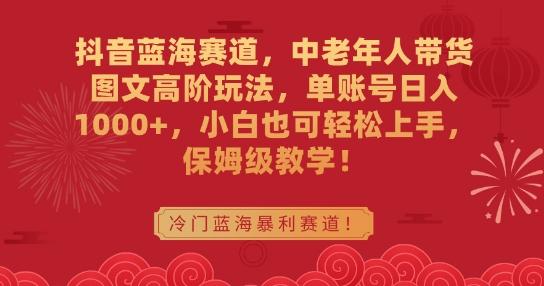 抖音蓝海赛道，中老年人带货图文高阶玩法，单账号日入1000+，小白也可轻松上手，保姆级教学！

冷门蓝海暴利赛道！